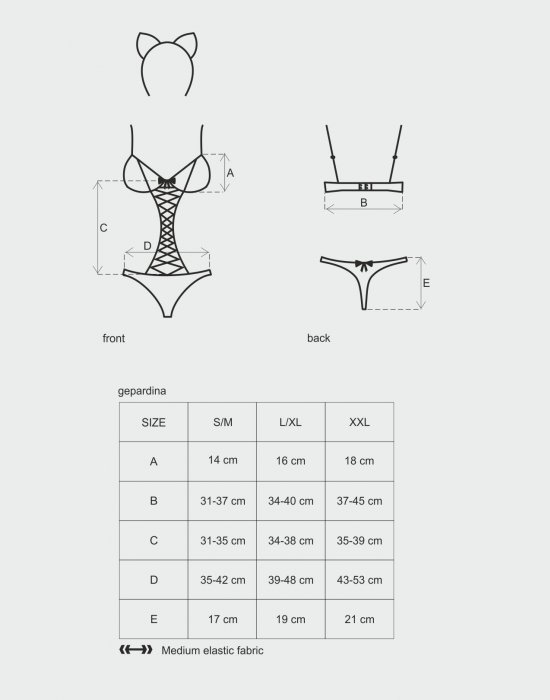 A

C

D

B

E

front

back

gepardina

| SIZE | S/M | L/XL | XXL |
|---|---|---|---|
| A | 14 cm | 16 cm | 18 cm |
| B | 31-37 cm | 34-40 cm | 37-45 cm |
| C | 31-35 cm | 34-38 cm | 35-39 cm |
| D | 35-42 cm | 39-48 cm | 43-53 cm |
| E | 17 cm | 19 cm | 21 cm |

Medium elastic fabric